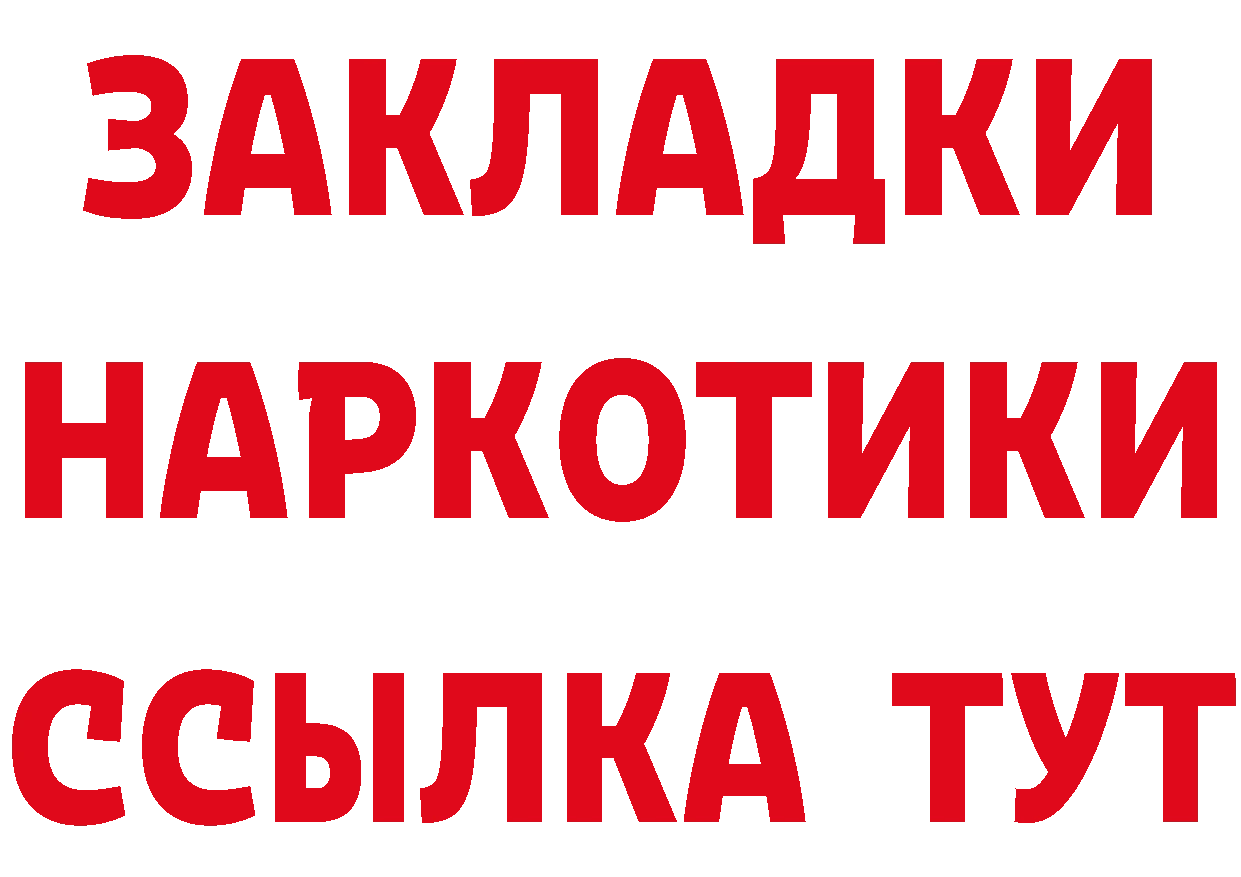 ЗАКЛАДКИ НАРКОТИКИ ССЫЛКА ТУТ